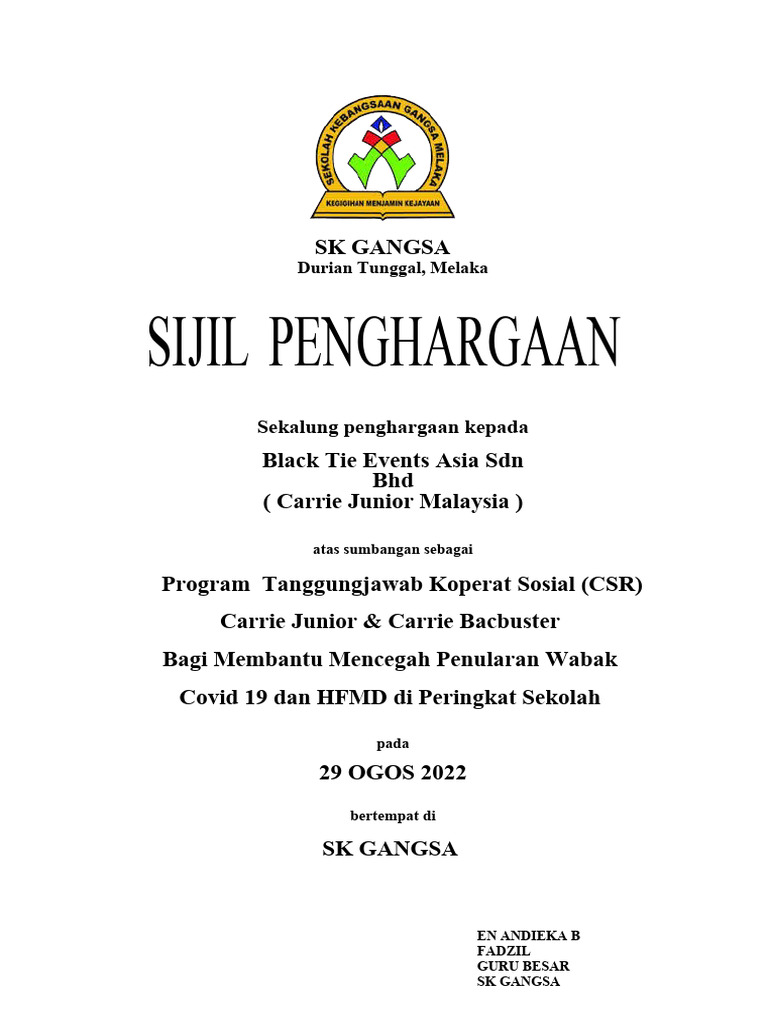 SEKOLAH KEBANGSAAN GANGSA MELAKA
KEGIGIHAN MENJAMIN KEJAYAAN

SK GANGSA
Durian Tunggal, Melaka

SIJIL PENGHARGAAN

Sekalung penghargaan kepada

Black Tie Events Asia Sdn Bhd
( Carrie Junior Malaysia )

atas sumbangan sebagai

Program Tanggungjawab Koperat Sosial (CSR)
Carrie Junior & Carrie Bacbuster
Bagi Membantu Mencegah Penularan Wabak
Covid 19 dan HFMD di Peringkat Sekolah

pada

29 OGOS 2022

bertempat di

SK GANGSA

EN ANDIEKA B FADZIL
GURU BESAR
SK GANGSA